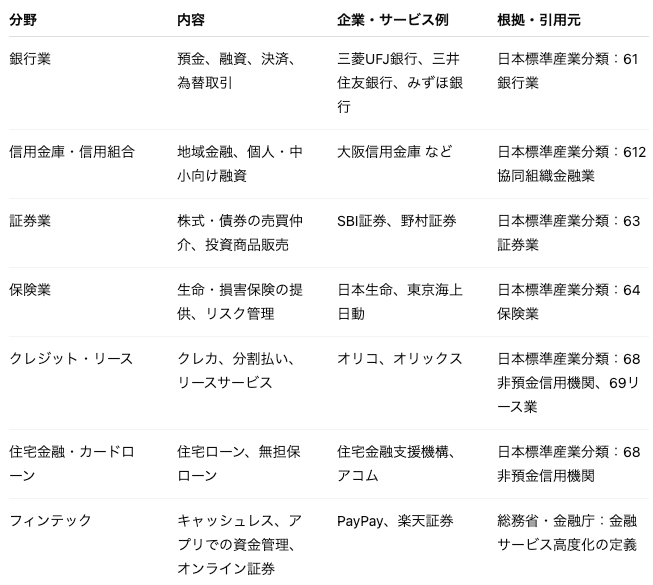 | 分野 | 内容 | 企業・サービス例 | 根拠・引用元 |
|---|---|---|---|
| 銀行業 | 預金、融資、決済、為替取引 | 三菱UFJ銀行、三井住友銀行、みずほ銀行 | 日本標準産業分類：61 銀行業 |
| 信用金庫・信用組合 | 地域金融、個人・中小向け融資 | 大阪信用金庫 など | 日本標準産業分類：612 協同組織金融業 |
| 証券業 | 株式・債券の売買仲介、投資商品販売 | SBI証券、野村証券 | 日本標準産業分類：63 証券業 |
| 保険業 | 生命・損害保険の提供、リスク管理 | 日本生命、東京海上日動 | 日本標準産業分類：64 保険業 |
| クレジット・リース | クレカ、分割払い、リースサービス | オリコ、オリックス | 日本標準産業分類：68 非預金信用機関、69リース業 |
| 住宅金融・カードローン | 住宅ローン、無担保ローン | 住宅金融支援機構、アコム | 日本標準産業分類：68 非預金信用機関 |
| フィンテック | キャッシュレス、アプリでの資金管理、オンライン証券 | PayPay、楽天証券 | 総務省・金融庁：金融サービス高度化の定義 |